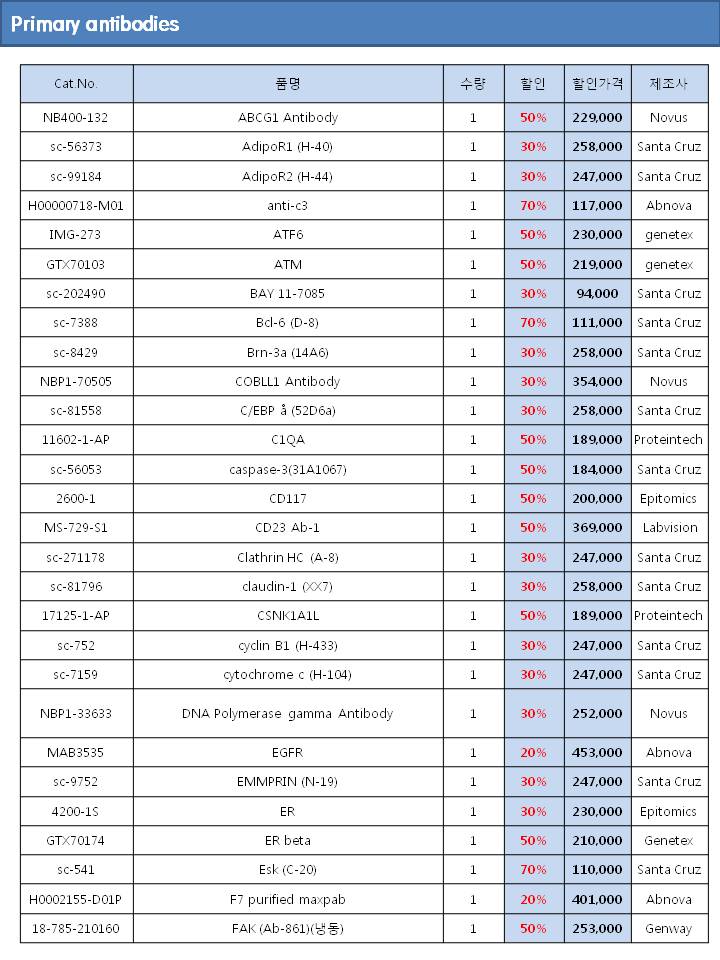 Primary antibodies

| Cat.No. | 품명 | 수량 | 할인 | 할인가격 | 제조사 |
|---|---|---|---|---|---|
| NB400-132 | ABCG1 Antibody | 1 | 50% | 229,000 | Novus |
| sc-56373 | AdipoR1 (H-40) | 1 | 30% | 258,000 | Santa Cruz |
| sc-99184 | AdipoR2 (H-44) | 1 | 30% | 247,000 | Santa Cruz |
| H00000718-M01 | anti-c3 | 1 | 70% | 117,000 | Abnova |
| IMG-273 | ATF6 | 1 | 50% | 230,000 | genetex |
| GTX70103 | ATM | 1 | 50% | 219,000 | genetex |
| sc-202490 | BAY 11-7085 | 1 | 30% | 94,000 | Santa Cruz |
| sc-7388 | Bcl-6 (D-8) | 1 | 70% | 111,000 | Santa Cruz |
| sc-8429 | Brn-3a (14A6) | 1 | 30% | 258,000 | Santa Cruz |
| NBP1-70505 | COBLL1 Antibody | 1 | 30% | 354,000 | Novus |
| sc-81558 | C/EBP å (52D6a) | 1 | 30% | 258,000 | Santa Cruz |
| 11602-1-AP | C1QA | 1 | 50% | 189,000 | Proteintech |
| sc-56053 | caspase-3(31A1067) | 1 | 50% | 184,000 | Santa Cruz |
| 2600-1 | CD117 | 1 | 50% | 200,000 | Epitomics |
| MS-729-S1 | CD23 Ab-1 | 1 | 50% | 369,000 | Labvision |
| sc-271178 | Clathrin HC (A-8) | 1 | 30% | 247,000 | Santa Cruz |
| sc-81796 | claudin-1 (XX7) | 1 | 30% | 258,000 | Santa Cruz |
| 17125-1-AP | CSNK1A1L | 1 | 50% | 189,000 | Proteintech |
| sc-752 | cyclin B1 (H-433) | 1 | 30% | 247,000 | Santa Cruz |
| sc-7159 | cytochrome c (H-104) | 1 | 30% | 247,000 | Santa Cruz |
| NBP1-33633 | DNA Polymerase gamma Antibody | 1 | 30% | 252,000 | Novus |
| MAB3535 | EGFR | 1 | 20% | 453,000 | Abnova |
| sc-9752 | EMMPRIN (N-19) | 1 | 30% | 247,000 | Santa Cruz |
| 4200-1S | ER | 1 | 30% | 230,000 | Epitomics |
| GTX70174 | ER beta | 1 | 50% | 210,000 | Genetex |
| sc-541 | Esk (C-20) | 1 | 70% | 110,000 | Santa Cruz |
| H0002155-D01P | F7 purified maxpab | 1 | 20% | 401,000 | Abnova |
| 18-785-210160 | FAK (Ab-861)(냉동) | 1 | 50% | 253,000 | Genway |